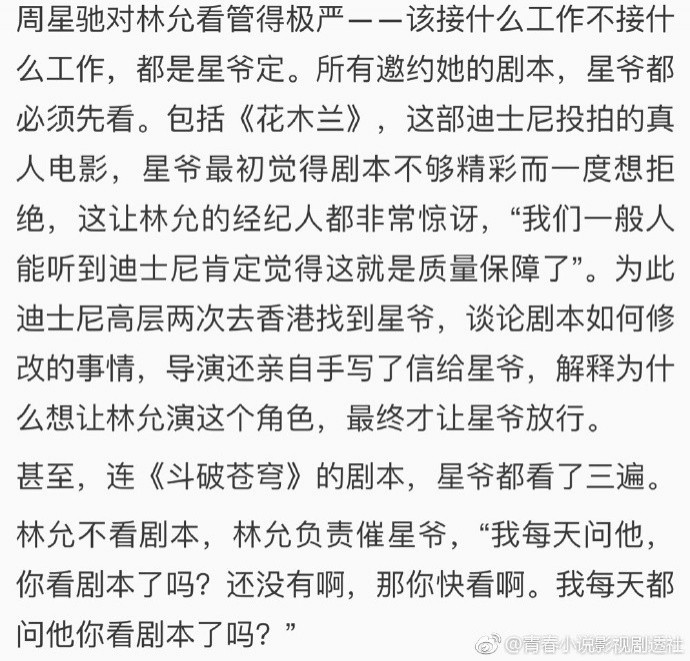 周星驰对林允看管得极严——该接什么工作不接什么工作，都是星爷定。所有邀约她的剧本，星爷都必须先看。包括《花木兰》，这部迪士尼投拍的真人电影，星爷最初觉得剧本不够精彩而一度想拒绝，这让林允的经纪人都非常惊讶，“我们一般人能听到迪士尼肯定觉得这就是质量保障了”。为此迪士尼高层两次去香港找到星爷，谈论剧本如何修改的事情，导演还亲自手写了信给星爷，解释为什么想让林允演这个角色，最终才让星爷放行。

甚至，连《斗破苍穹》的剧本，星爷都看了三遍。

林允不看剧本，林允负责催星爷，“我每天问他，你看剧本了吗？还没有啊，那你快看啊。我每天都问他你看剧本了吗？”

@青春小说影视剧透社